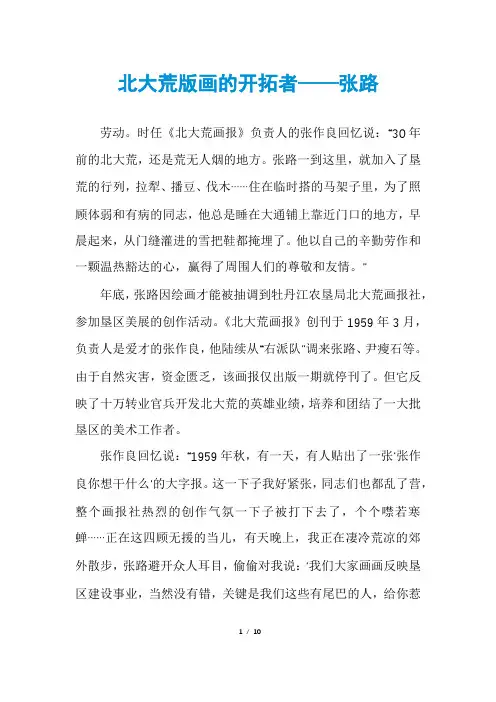 北大荒版画的开拓者——张路

劳动。时任《北大荒画报》负责人的张作良回忆说："30年前的北大荒，还是荒无人烟的地方。张路一到这里，就加入了垦荒的行列，拉犁、播豆、伐木……住在临时搭的马架子里，为了照顾体弱和有病的同志，他总是睡在大通铺上靠近门口的地方，早晨起来，从门缝灌进的雪把鞋都掩埋了。他以自己的辛勤劳作和一颗温热豁达的心，赢得了周围人们的尊敬和友情。"

年底，张路因绘画才能被抽调到牡丹江农垦局北大荒画报社，参加垦区美展的创作活动。《北大荒画报》创刊于1959年3月，负责人是爱才的张作良，他陆续从"右派队"调来张路、尹瘦石等。由于自然灾害，资金匮乏，该画报仅出版一期就停刊了。但它反映了十万转业官兵开发北大荒的英雄业绩，培养和团结了一大批垦区的美术工作者。

张作良回忆说："1959年秋，有一天，有人贴出了一张'张作良你想干什么'的大字报。这一下子我好紧张，同志们也都乱了营，整个画报社热烈的创作气氛一下子被打下去了，个个噤若寒蝉……正在这四顾无援的当儿，有天晚上，我正在凄冷荒凉的郊外散步，张路避开众人耳目，偷偷对我说：'我们大家画画反映垦区建设事业，当然没有错，关键是我们这些有尾巴的人，给你惹

1 / 10